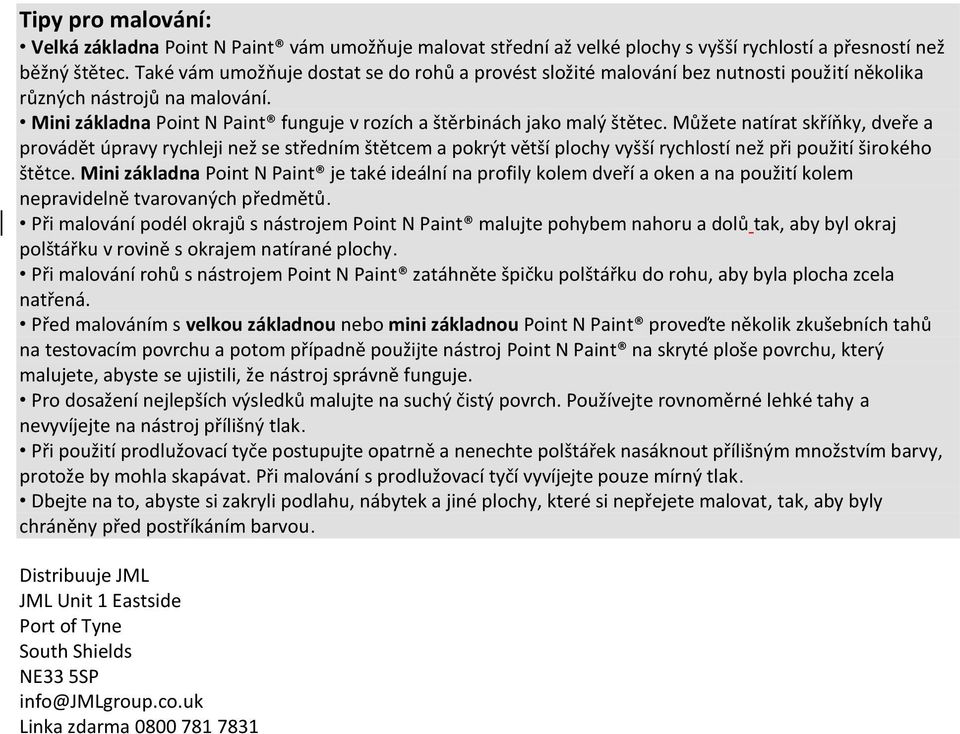 Tipy pro malování:
• Velká základna Point N Paint® vám umožňuje malovat střední až velké plochy s vyšší rychlostí a přesností než běžný štětec. Také vám umožňuje dostat se do rohů a provést složité malování bez nutnosti použití několika různých nástrojů na malování.
• Mini základna Point N Paint® funguje v rozích a štěrbinách jako malý štětec. Můžete natírat skříňky, dveře a provádět úpravy rychleji než se středním štětcem a pokrýt větší plochy vyšší rychlostí než při použití širokého štětce. Mini základna Point N Paint® je také ideální na profily kolem dveří a oken a na použití kolem nepravidelně tvarovaných předmětů.
• Při malování podél okrajů s nástrojem Point N Paint® malujte pohybem nahoru a dolů tak, aby byl okraj polštářku v rovině s okrajem natírané plochy.
• Při malování rohů s nástrojem Point N Paint® zatáhněte špičku polštářku do rohu, aby byla plocha zcela natřená.
• Před malováním s velkou základnou nebo mini základnou Point N Paint® proveďte několik zkušebních tahů na testovacím povrchu a potom případně použijte nástroj Point N Paint® na skryté ploše povrchu, který malujete, abyste se ujistili, že nástroj správně funguje.
• Pro dosažení nejlepších výsledků malujte na suchý čistý povrch. Používejte rovnoměrné lehké tahy a nevyvíjejte na nástroj přílišný tlak.
• Při použití prodlužovací tyče postupujte opatrně a nenechte polštářek nasáknout přílišným množstvím barvy, protože by mohla skapávat. Při malování s prodlužovací tyčí vyvíjejte pouze mírný tlak.
• Dbejte na to, abyste si zakryli podlahu, nábytek a jiné plochy, které si nepřejete malovat, tak, aby byly chráněny před postříkáním barvou.

Distribuuje JML
JML Unit 1 Eastside
Port of Tyne
South Shields
NE33 5SP
info@JMLgroup.co.uk
Linka zdarma 0800 781 7831